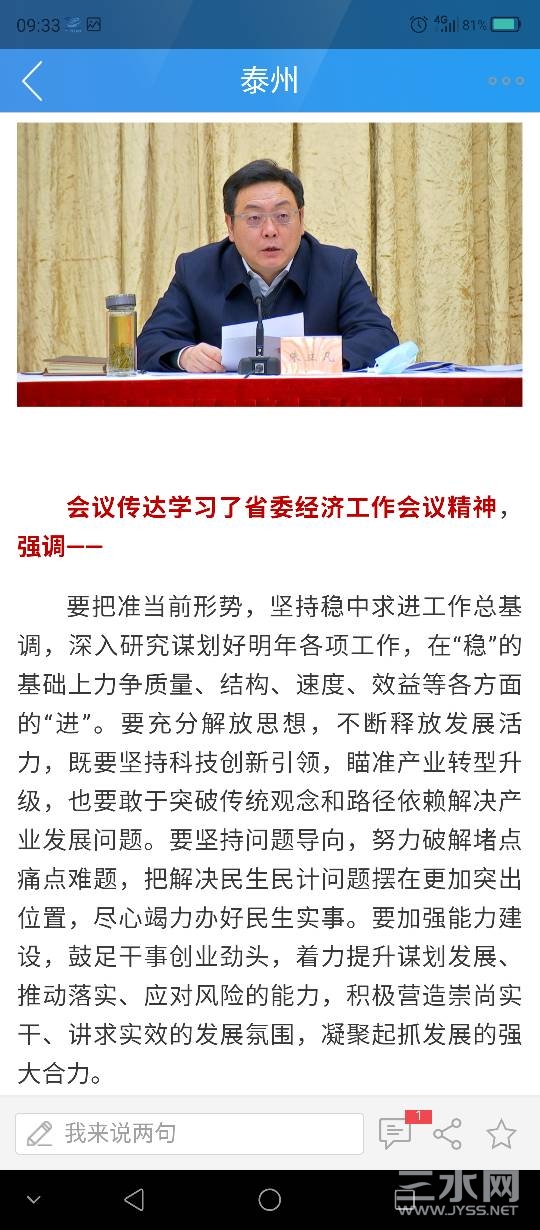 09:33 4G 81%

泰州

会议传达学习了省委经济工作会议精神，强调——

要把准当前形势，坚持稳中求进工作总基调，深入研究谋划好明年各项工作，在“稳”的基础上力争质量、结构、速度、效益等各方面的“进”。要充分解放思想，不断释放发展活力，既要坚持科技创新引领，瞄准产业转型升级，也要敢于突破传统观念和路径依赖解决产业发展问题。要坚持问题导向，努力破解堵点痛点难题，把解决民生民计问题摆在更加突出位置，尽心竭力办好民生实事。要加强能力建设，鼓足干事创业劲头，着力提升谋划发展、推动落实、应对风险的能力，积极营造崇尚实干、讲求实效的发展氛围，凝聚起抓发展的强大合力。

我来说两句

1

三水网
WWW.JYSS.NET